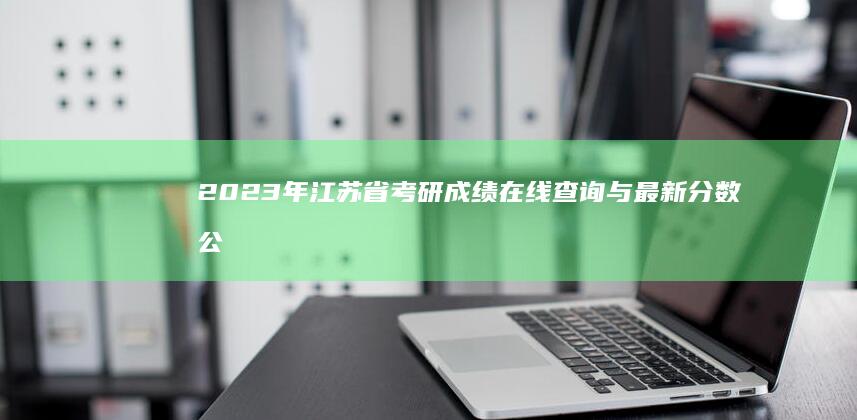 2023年江苏省考研成绩在线查询与最新分数公